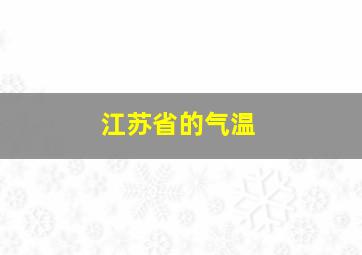 江苏省的气温